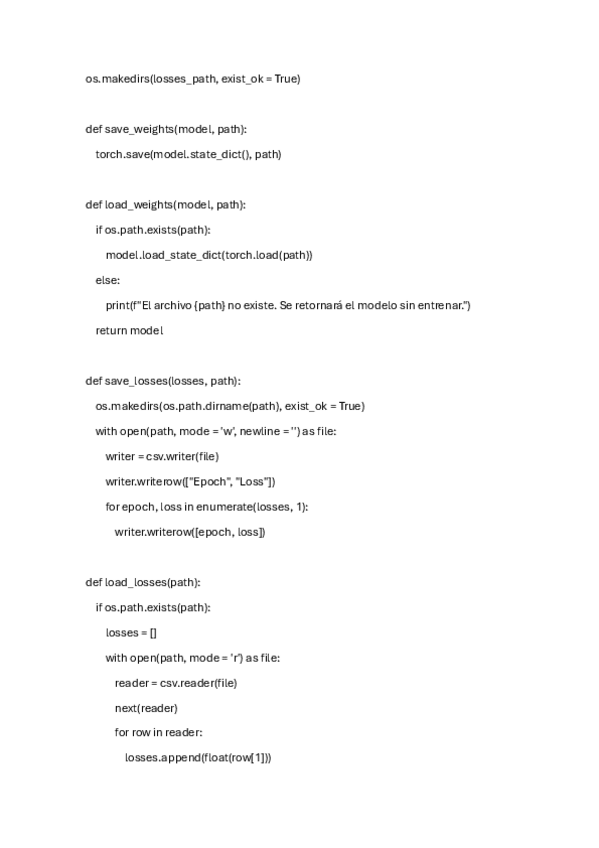 os.makedirs(losses_path, exist_ok = True)

def save_weights(model, path):
    torch.save(model.state_dict(), path)

def load_weights(model, path):
    if os.path.exists(path):
        model.load_state_dict(torch.load(path))
    else:
        print(f"El archivo {path} no existe. Se retornará el modelo sin entrenar.")
    return model

def save_losses(losses, path):
    os.makedirs(os.path.dirname(path), exist_ok = True)
    with open(path, mode = 'w', newline = '') as file:
        writer = csv.writer(file)
        writer.writerow(["Epoch", "Loss"])
        for epoch, loss in enumerate(losses, 1):
            writer.writerow([epoch, loss])

def load_losses(path):
    if os.path.exists(path):
        losses = []
        with open(path, mode = 'r') as file:
            reader = csv.reader(file)
            next(reader)
            for row in reader:
                losses.append(float(row[1]))